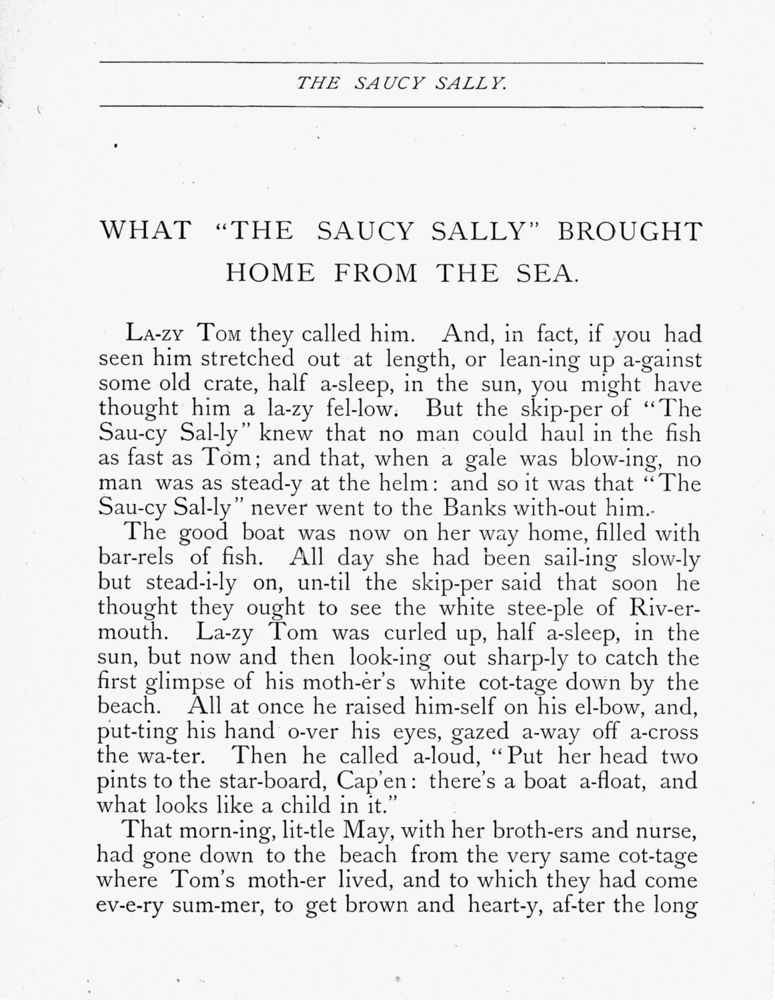 THE SAUCY SALLY.

WHAT "THE SAUCY SALLY" BROUGHT HOME FROM THE SEA.

LA-ZY TOM they called him. And, in fact, if you had seen him stretched out at length, or lean-ing up a-gainst some old crate, half a-sleep, in the sun, you might have thought him a la-zy fel-low. But the skip-per of "The Sau-cy Sal-ly" knew that no man could haul in the fish as fast as Tom; and that, when a gale was blow-ing, no man was as stead-y at the helm: and so it was that "The Sau-cy Sal-ly" never went to the Banks with-out him.

The good boat was now on her way home, filled with bar-rels of fish. All day she had been sail-ing slow-ly but stead-i-ly on, un-til the skip-per said that soon he thought they ought to see the white stee-ple of Riv-er-mouth. La-zy Tom was curled up, half a-sleep, in the sun, but now and then look-ing out sharp-ly to catch the first glimpse of his moth-er's white cot-tage down by the beach. All at once he raised him-self on his el-bow, and, put-ting his hand o-ver his eyes, gazed a-way off a-cross the wa-ter. Then he called a-loud, "Put her head two pints to the star-board, Cap'en: there's a boat a-float, and what looks like a child in it."

That morn-ing, lit-tle May, with her broth-ers and nurse, had gone down to the beach from the very same cot-tage where Tom's moth-er lived, and to which they had come ev-e-ry sum-mer, to get brown and heart-y, af-ter the long